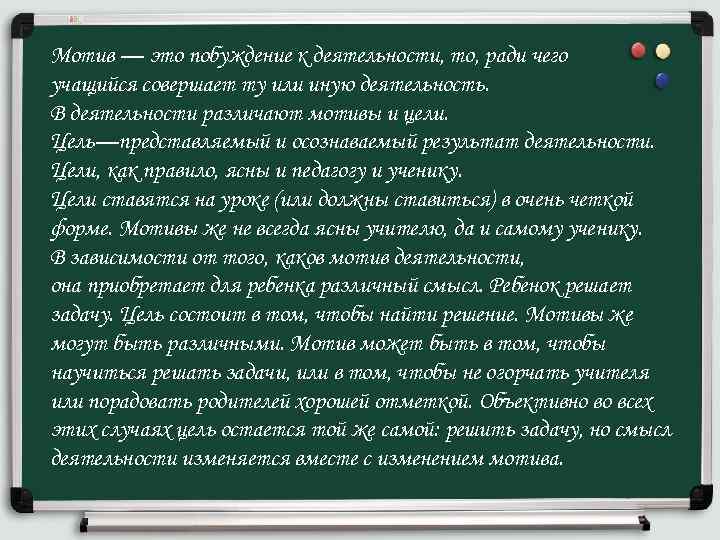 Мотив — это побуждение к деятельности, то, ради чего учащийся совершает ту или иную деятельность.
В деятельности различают мотивы и цели.
Цель—представляемый и осознаваемый результат деятельности.
Цели, как правило, ясны и педагогу и ученику.
Цели ставятся на уроке (или должны ставиться) в очень четкой форме. Мотивы же не всегда ясны учителю, да и самому ученику.
В зависимости от того, каков мотив деятельности,
она приобретает для ребенка различный смысл. Ребенок решает задачу. Цель состоит в том, чтобы найти решение. Мотивы же могут быть различными. Мотив может быть в том, чтобы научиться решать задачи, или в том, чтобы не огорчать учителя или порадовать родителей хорошей отметкой. Объективно во всех этих случаях цель остается той же самой: решить задачу, но смысл деятельности изменяется вместе с изменением мотива.